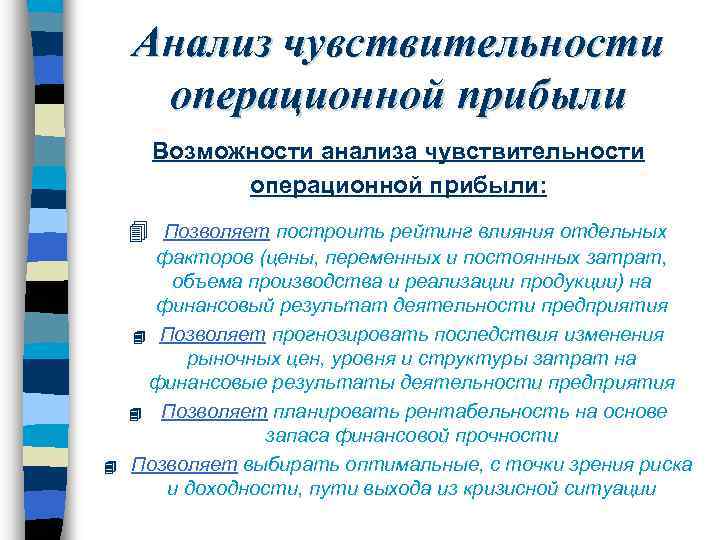 Анализ чувствительности операционной прибыли

Возможности анализа чувствительности операционной прибыли:

Позволяет построить рейтинг влияния отдельных факторов (цены, переменных и постоянных затрат, объема производства и реализации продукции) на финансовый результат деятельности предприятия

Позволяет прогнозировать последствия изменения рыночных цен, уровня и структуры затрат на финансовые результаты деятельности предприятия

Позволяет планировать рентабельность на основе запаса финансовой прочности

Позволяет выбирать оптимальные, с точки зрения риска и доходности, пути выхода из кризисной ситуации